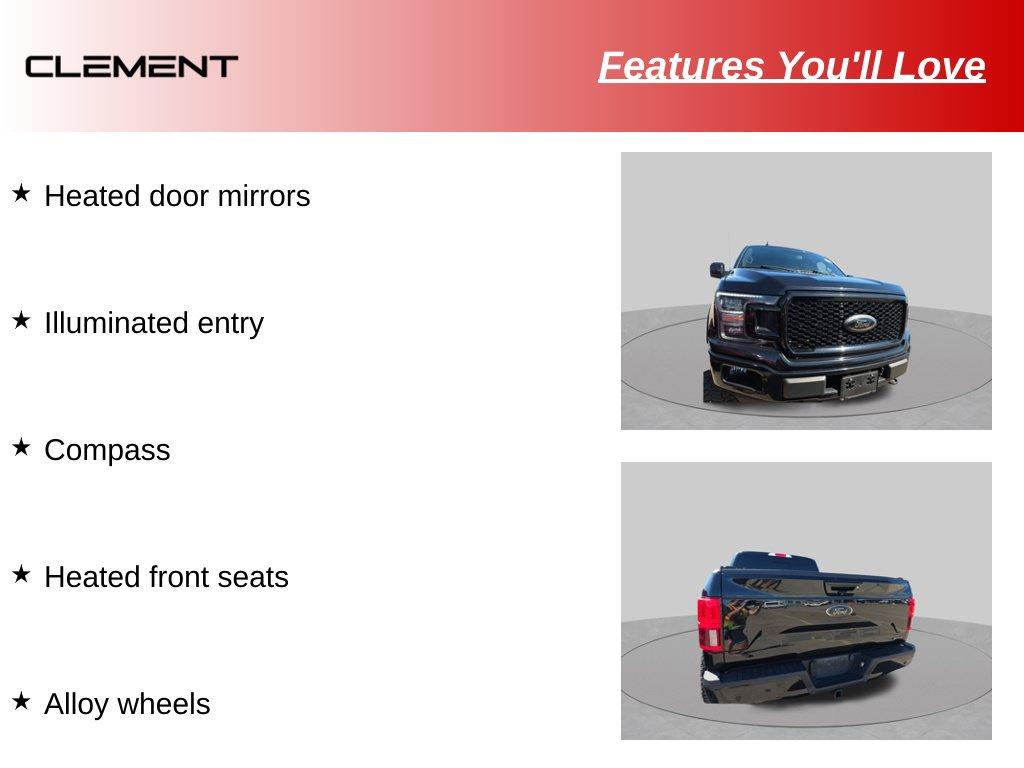 CLEMENT

Features You'll Love

★ Heated door mirrors

★ Illuminated entry

★ Compass

★ Heated front seats

★ Alloy wheels